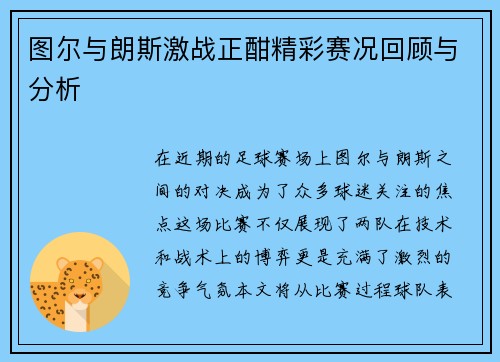 图尔与朗斯激战正酣精彩赛况回顾与分析

在近期的足球赛场上图尔与朗斯之间的对决成为了众多球迷关注的焦点这场比赛不仅展现了两队在技术和战术上的博弈更是充满了激烈的竞争气氛本文将从比赛过程球队表